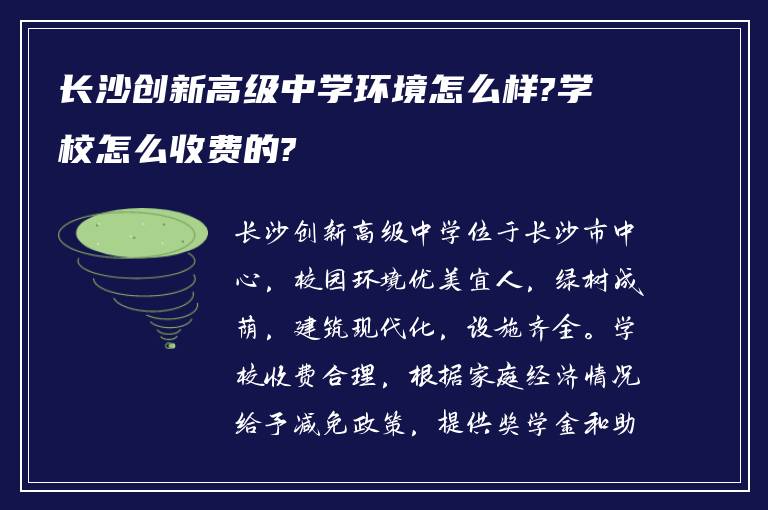 长沙创新高级中学环境怎么样?学校怎么收费的?

长沙创新高级中学位于长沙市中心，校园环境优美宜人，绿树成荫，建筑现代化，设施齐全。学校收费合理，根据家庭经济情况给予减免政策，提供奖学金和助